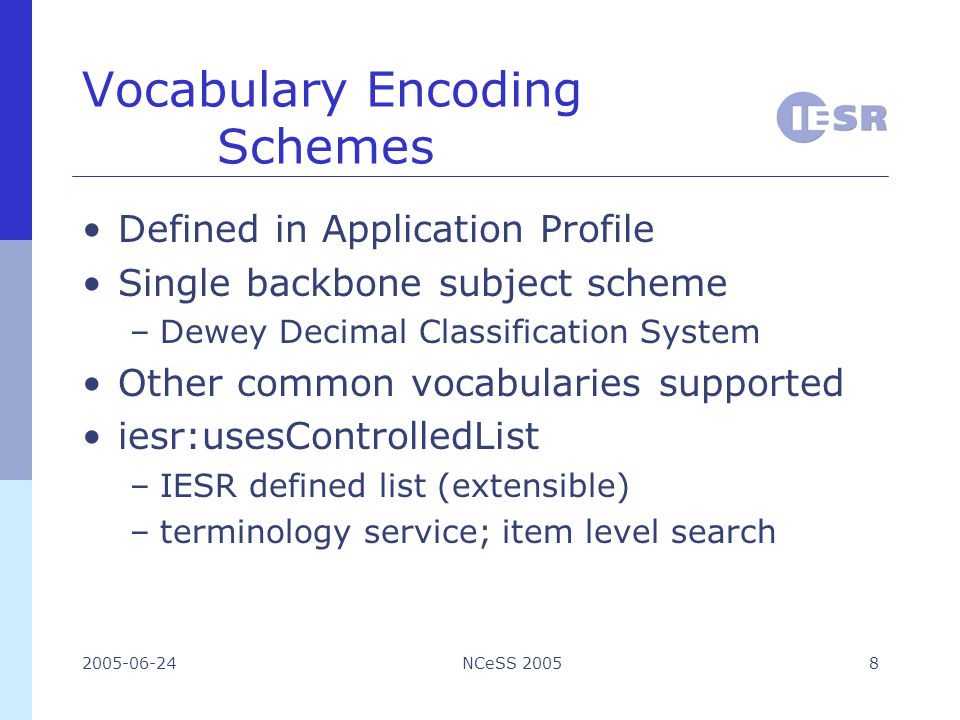 Vocabulary Encoding Schemes

IESR

• Defined in Application Profile
• Single backbone subject scheme
– Dewey Decimal Classification System
• Other common vocabularies supported
• iesr:usesControlledList
– IESR defined list (extensible)
– terminology service; item level search

2005-06-24

NCeSS 2005

8